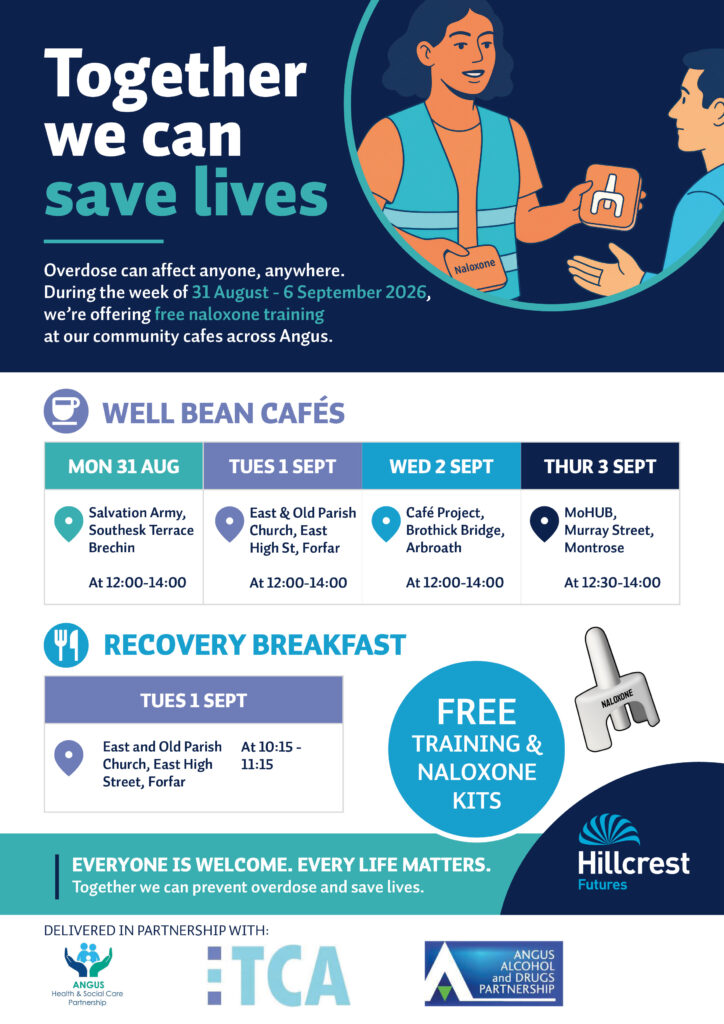 Together we can save lives

Overdose can affect anyone, anywhere. During the week of 31 August - 6 September 2026, we're offering free naloxone training at our community cafes across Angus.

Naloxone

WELL BEAN CAFÉS

| MON 31 AUG | TUES 1 SEPT | WED 2 SEPT | THUR 3 SEPT |
|---|---|---|---|
| Salvation Army, Southesk Terrace Brechin At 12:00-14:00 | East & Old Parish Church, East High St, Forfar At 12:00-14:00 | Café Project, Brothick Bridge, Arbroath At 12:00-14:00 | MoHUB, Murray Street, Montrose At 12:30-14:00 |

RECOVERY BREAKFAST

TUES 1 SEPT

East and Old Parish Church, East High Street, Forfar
At 10:15 - 11:15

FREE TRAINING & NALOXONE KITS

NALOXONE

EVERYONE IS WELCOME. EVERY LIFE MATTERS.
Together we can prevent overdose and save lives.

Hillcrest Futures

DELIVERED IN PARTNERSHIP WITH:

ANGUS Health & Social Care Partnership

TCA

ANGUS ALCOHOL and DRUGS PARTNERSHIP